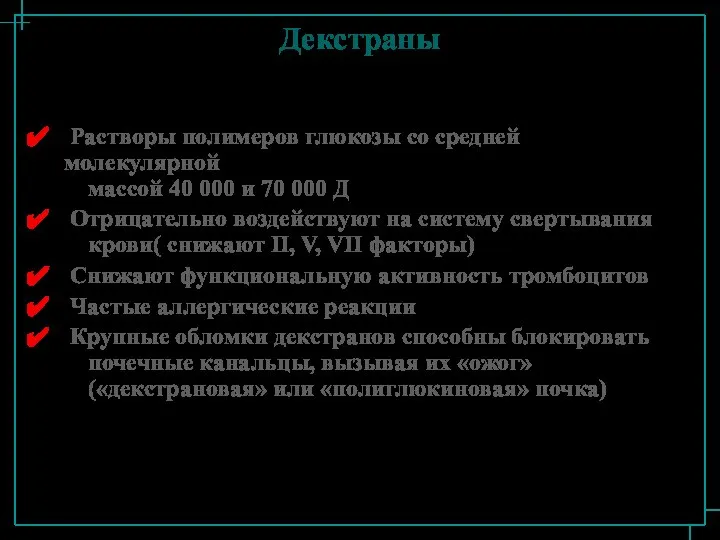 Декстраны

✔ Растворы полимеров глюкозы со средней молекулярной массой 40 000 и 70 000 Д

✔ Отрицательно воздействуют на систему свертывания крови( снижают II, V, VII факторы)

✔ Снижают функциональную активность тромбоцитов

✔ Частые аллергические реакции

✔ Крупные обломки декстранов способны блокировать почечные канальцы, вызывая их «ожог» («декстрановая» или «полиглюкиновая» почка)